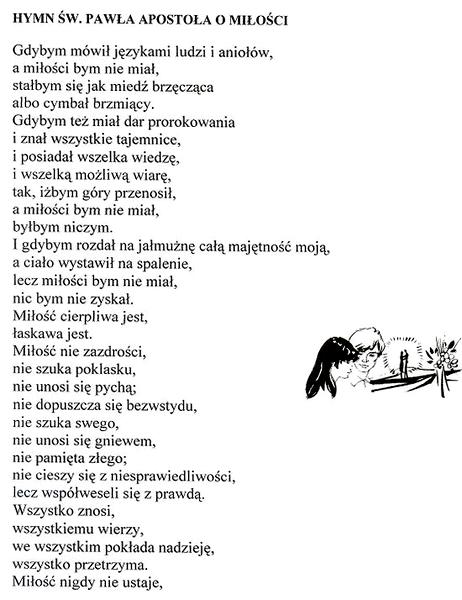 HYMN ŚW. PAWŁA APOSTOŁA O MIŁOŚCI

Gdybym mówił językami ludzi i aniołów,
a miłości bym nie miał,
stałbym się jak miedź brzęcząca
albo cymbał brzmiący.
Gdybym też miał dar prorokowania
i znał wszystkie tajemnice,
i posiadał wszelka wiedzę,
i wszelką możliwą wiarę,
tak, iżbym góry przenosił,
a miłości bym nie miał,
byłbym niczym.
I gdybym rozdał na jałmużnę całą majętność moją,
a ciało wystawił na spalenie,
lecz miłości bym nie miał,
nic bym nie zyskał.
Miłość cierpliwa jest,
łaskawa jest.
Miłość nie zazdrości,
nie szuka poklasku,
nie unosi się pychą;
nie dopuszcza się bezwstydu,
nie szuka swego,
nie unosi się gniewem,
nie pamięta złego;
nie cieszy się z niesprawiedliwości,
lecz współweseli się z prawdą.
Wszystko znosi,
wszystkiemu wierzy,
we wszystkim pokłada nadzieję,
wszystko przetrzyma.
Miłość nigdy nie ustaje,